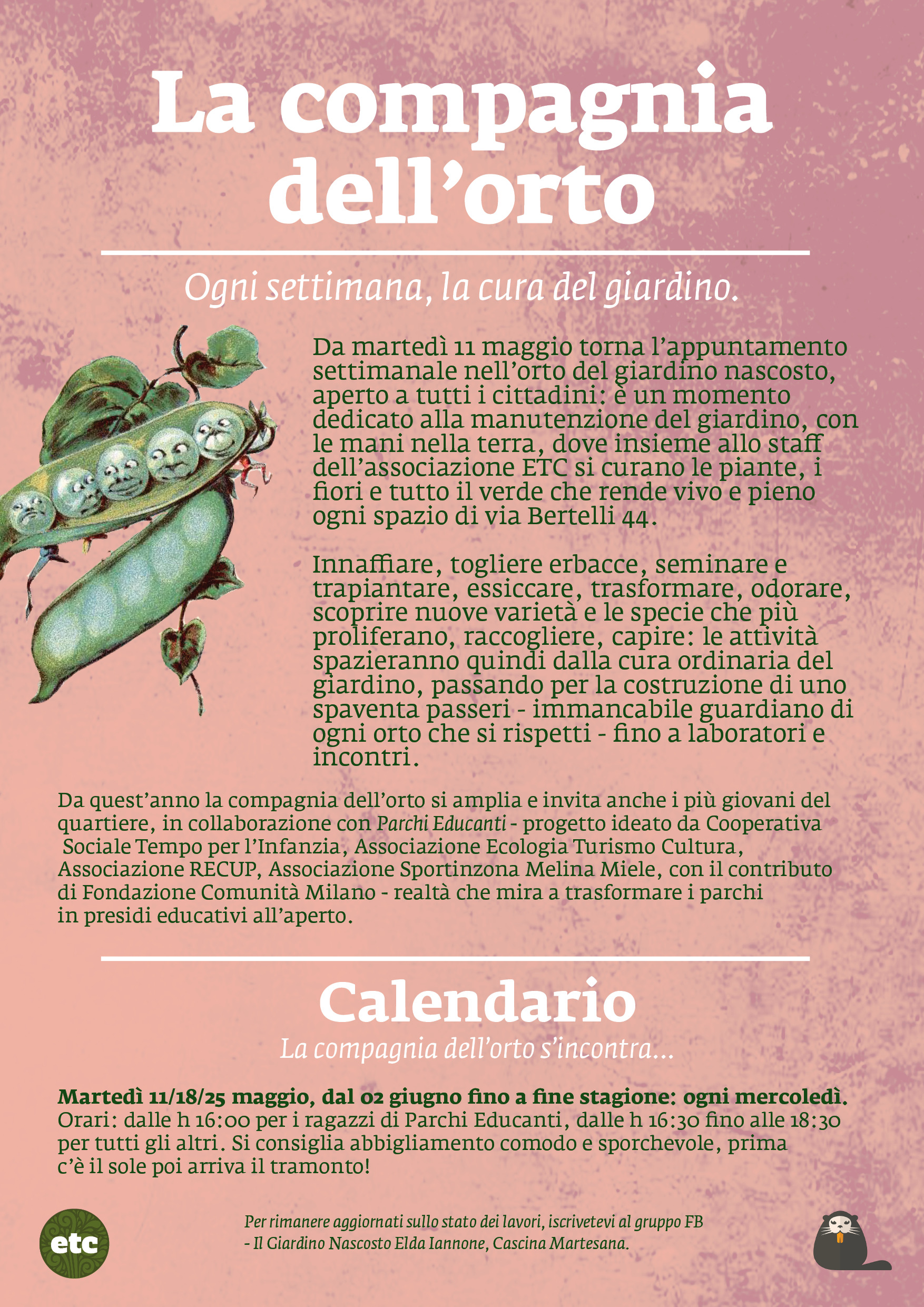 La compagnia dell’orto

Ogni settimana, la cura del giardino.

Da martedì 11 maggio torna l’appuntamento settimanale nell’orto del giardino nascosto, aperto a tutti i cittadini: è un momento dedicato alla manutenzione del giardino, con le mani nella terra, dove insieme allo staff dell’associazione ETC si curano le piante, i fiori e tutto il verde che rende vivo e pieno ogni spazio di via Bertelli 44.

Innaffiare, togliere erbacce, seminare e trapiantare, essiccare, trasformare, odorare, scoprire nuove varietà e le specie che più proliferano, raccogliere, capire: le attività spazieranno quindi dalla cura ordinaria del giardino, passando per la costruzione di uno spaventa passeri - immancabile guardiano di ogni orto che si rispetti - fino a laboratori e incontri.

Da quest’anno la compagnia dell’orto si amplia e invita anche i più giovani del quartiere, in collaborazione con Parchi Educanti - progetto ideato da Cooperativa Sociale Tempo per l’Infanzia, Associazione Ecologia Turismo Cultura, Associazione RECUP, Associazione Sportinzona Melina Miele, con il contributo di Fondazione Comunità Milano - realtà che mira a trasformare i parchi in presidi educativi all’aperto.

Calendario

La compagnia dell’orto s’incontra...

Martedì 11/18/25 maggio, dal 02 giugno fino a fine stagione: ogni mercoledì.
Orari: dalle h 16:00 per i ragazzi di Parchi Educanti, dalle h 16:30 fino alle 18:30 per tutti gli altri. Si consiglia abbigliamento comodo e sporchevole, prima c’è il sole poi arriva il tramonto!

etc

Per rimanere aggiornati sullo stato dei lavori, iscrivetevi al gruppo FB - Il Giardino Nascosto Elda Iannone, Cascina Martesana.